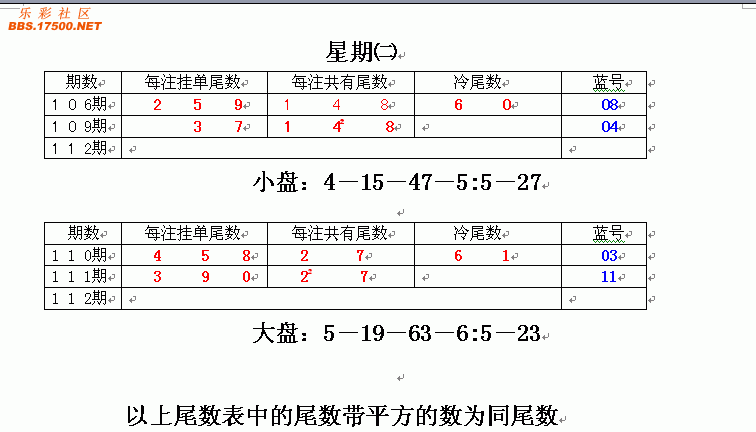 乐彩社区
BBS.17500.NET

星期㈡

| 期数 | 每注挂单尾数 | 每注共有尾数 | 冷尾数 | 蓝号 |
|---|---|---|---|---|
| 1 0 6期 | 2 5 9 | 1 4 8 | 6 0 | 08 |
| 1 0 9期 | 3 7 | 1 $4^2$ 8 | | 04 |
| 1 1 2期 | | | | |

小盘：4—15—47—5:5—27

| 期数 | 每注挂单尾数 | 每注共有尾数 | 冷尾数 | 蓝号 |
|---|---|---|---|---|
| 1 1 0期 | 4 5 8 | 2 7 | 6 1 | 03 |
| 1 1 1期 | 3 9 0 | $2^2$ 7 | | 11 |
| 1 1 2期 | | | | |

大盘：5—19—63—6:5—23

以上尾数表中的尾数带平方的数为同尾数